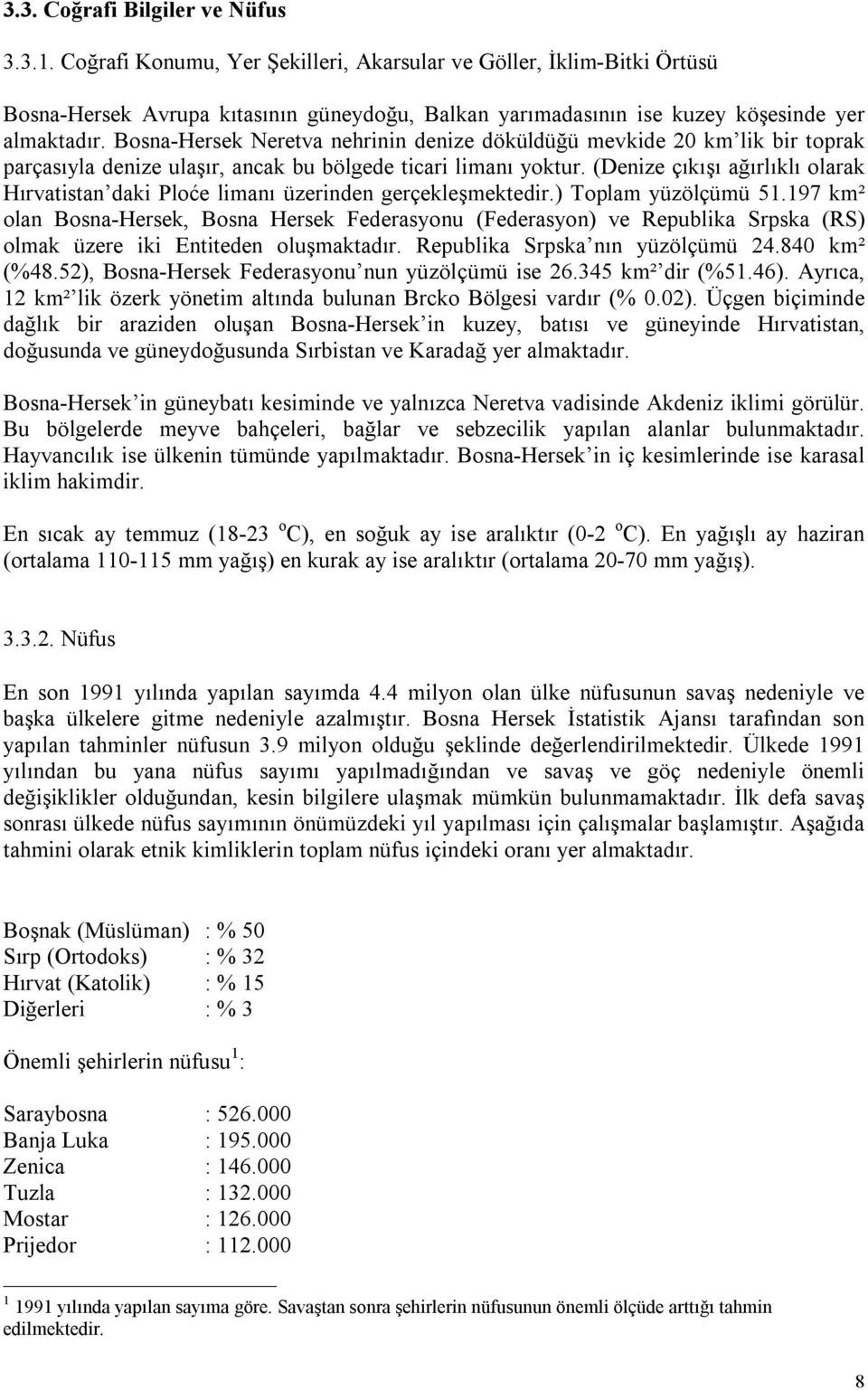 3.3. Coğrafi Bilgiler ve Nüfus

3.3.1. Coğrafi Konumu, Yer Şekilleri, Akarsular ve Göller, İklim-Bitki Örtüsü

Bosna-Hersek Avrupa kıtasının güneydoğu, Balkan yarımadasının ise kuzey köşesinde yer almaktadır. Bosna-Hersek Neretva nehrinin denize döküldüğü mevkide 20 km'lik bir toprak parçasıyla denize ulaşır, ancak bu bölgede ticari limanı yoktur. (Denize çıkışı ağırlıklı olarak Hırvatistan'daki Ploće limanı üzerinden gerçekleşmektedir.) Toplam yüzölçümü 51.197 km² olan Bosna-Hersek, Bosna Hersek Federasyonu (Federasyon) ve Republika Srpska (RS) olmak üzere iki Entiteden oluşmaktadır. Republika Srpska'nın yüzölçümü 24.840 km² (%48.52), Bosna-Hersek Federasyonu'nun yüzölçümü ise 26.345 km²'dir (%51.46). Ayrıca, 12 km²'lik özerk yönetim altında bulunan Brcko Bölgesi vardır (% 0.02). Üçgen biçiminde dağlık bir araziden oluşan Bosna-Hersek'in kuzey, batısı ve güneyinde Hırvatistan, doğusunda ve güneydoğusunda Sırbistan ve Karadağ yer almaktadır.

Bosna-Hersek'in güneybatı kesiminde ve yalnızca Neretva vadisinde Akdeniz iklimi görülür. Bu bölgelerde meyve bahçeleri, bağlar ve sebzecilik yapılan alanlar bulunmaktadır. Hayvancılık ise ülkenin tümünde yapılmaktadır. Bosna-Hersek'in iç kesimlerinde ise karasal iklim hakimdir.

En sıcak ay temmuz (18-23 $^o$C), en soğuk ay ise aralıktır (0-2 $^o$C). En yağışlı ay haziran (ortalama 110-115 mm yağış) en kurak ay ise aralıktır (ortalama 20-70 mm yağış).

3.3.2. Nüfus

En son 1991 yılında yapılan sayımda 4.4 milyon olan ülke nüfusunun savaş nedeniyle ve başka ülkelere gitme nedeniyle azalmıştır. Bosna Hersek İstatistik Ajansı tarafından son yapılan tahminler nüfusun 3.9 milyon olduğu şeklinde değerlendirilmektedir. Ülkede 1991 yılından bu yana nüfus sayımı yapılmadığından ve savaş ve göç nedeniyle önemli değişiklikler olduğundan, kesin bilgilere ulaşmak mümkün bulunmamaktadır. İlk defa savaş sonrası ülkede nüfus sayımının önümüzdeki yıl yapılması için çalışmalar başlamıştır. Aşağıda tahmini olarak etnik kimliklerin toplam nüfus içindeki oranı yer almaktadır.

Boşnak (Müslüman) : % 50
Sırp (Ortodoks) : % 32
Hırvat (Katolik) : % 15
Diğerleri : % 3

Önemli şehirlerin nüfusu $^1$:

Saraybosna : 526.000
Banja Luka : 195.000
Zenica : 146.000
Tuzla : 132.000
Mostar : 126.000
Prijedor : 112.000

$^1$ 1991 yılında yapılan sayıma göre. Savaştan sonra şehirlerin nüfusunun önemli ölçüde arttığı tahmin edilmektedir.

8